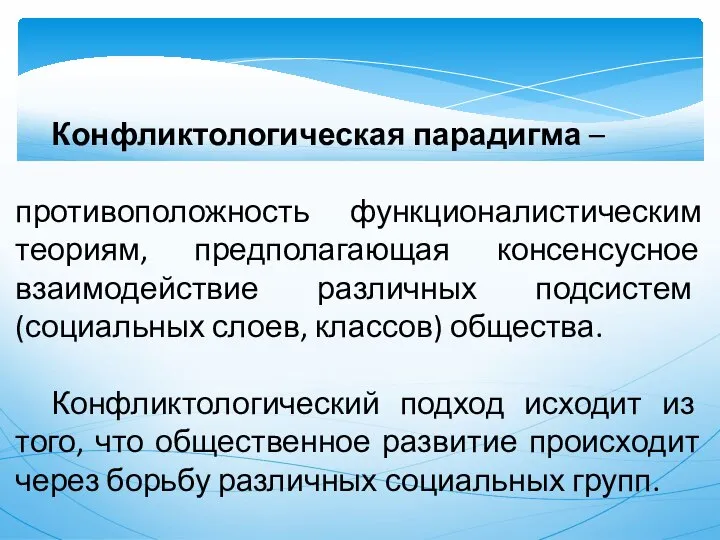 Конфликтологическая парадигма –

противоположность функционалистическим теориям, предполагающая консенсусное взаимодействие различных подсистем (социальных слоев, классов) общества.

Конфликтологический подход исходит из того, что общественное развитие происходит через борьбу различных социальных групп.